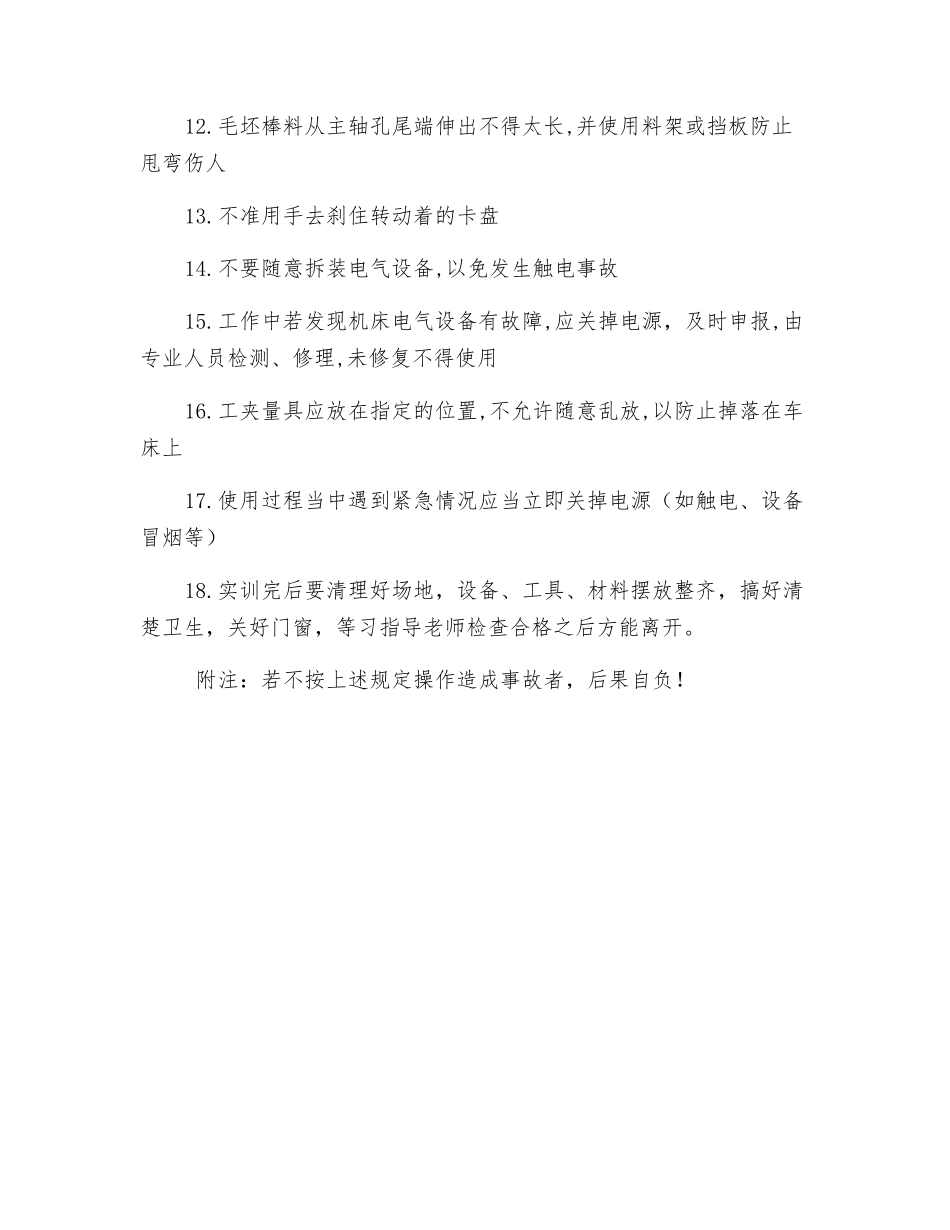 12.毛坯棒料从主轴孔尾端伸出不得太长,并使用料架或挡板防止甩弯伤人

13.不准用手去刹住转动着的卡盘

14.不要随意拆装电气设备,以免发生触电事故

15.工作中若发现机床电气设备有故障,应关掉电源，及时申报,由专业人员检测、修理,未修复不得使用

16.工夹量具应放在指定的位置,不允许随意乱放,以防止掉落在车床上

17.使用过程当中遇到紧急情况应当立即关掉电源（如触电、设备冒烟等）

18.实训完后要清理好场地，设备、工具、材料摆放整齐，搞好清楚卫生，关好门窗，等习指导老师检查合格之后方能离开。

附注：若不按上述规定操作造成事故者，后果自负！